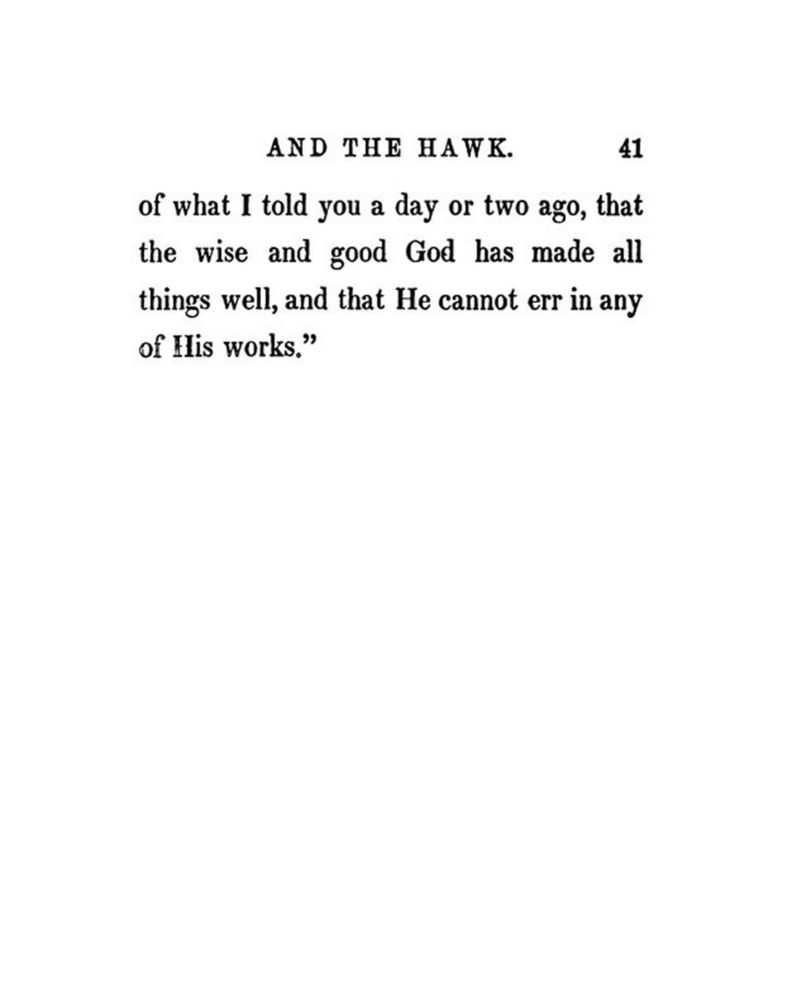 AND THE HAWK. 41

of what I told you a day or two ago, that the wise and good God has made all things well, and that He cannot err in any of His works."